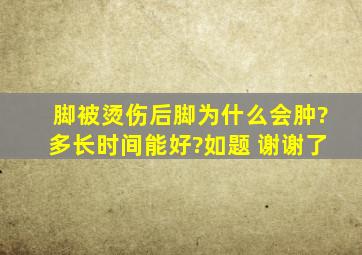 脚被烫伤后脚为什么会肿?多长时间能好?如题 谢谢了